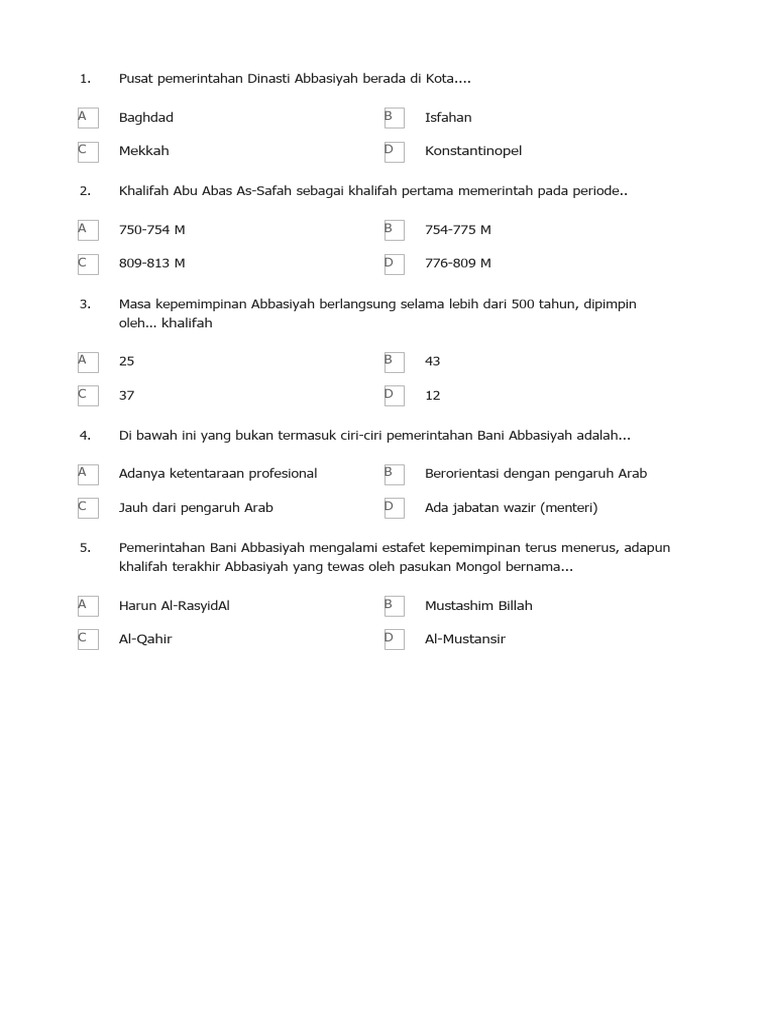 1. Pusat pemerintahan Dinasti Abbasiyah berada di Kota....

A Baghdad
B Isfahan
C Mekkah
D Konstantinopel

2. Khalifah Abu Abas As-Safah sebagai khalifah pertama memerintah pada periode..

A 750-754 M
B 754-775 M
C 809-813 M
D 776-809 M

3. Masa kepemimpinan Abbasiyah berlangsung selama lebih dari 500 tahun, dipimpin oleh... khalifah

A 25
B 43
C 37
D 12

4. Di bawah ini yang bukan termasuk ciri-ciri pemerintahan Bani Abbasiyah adalah...

A Adanya ketentaraan profesional
B Berorientasi dengan pengaruh Arab
C Jauh dari pengaruh Arab
D Ada jabatan wazir (menteri)

5. Pemerintahan Bani Abbasiyah mengalami estafet kepemimpinan terus menerus, adapun khalifah terakhir Abbasiyah yang tewas oleh pasukan Mongol bernama...

A Harun Al-RasyidAl
B Mustashim Billah
C Al-Qahir
D Al-Mustansir